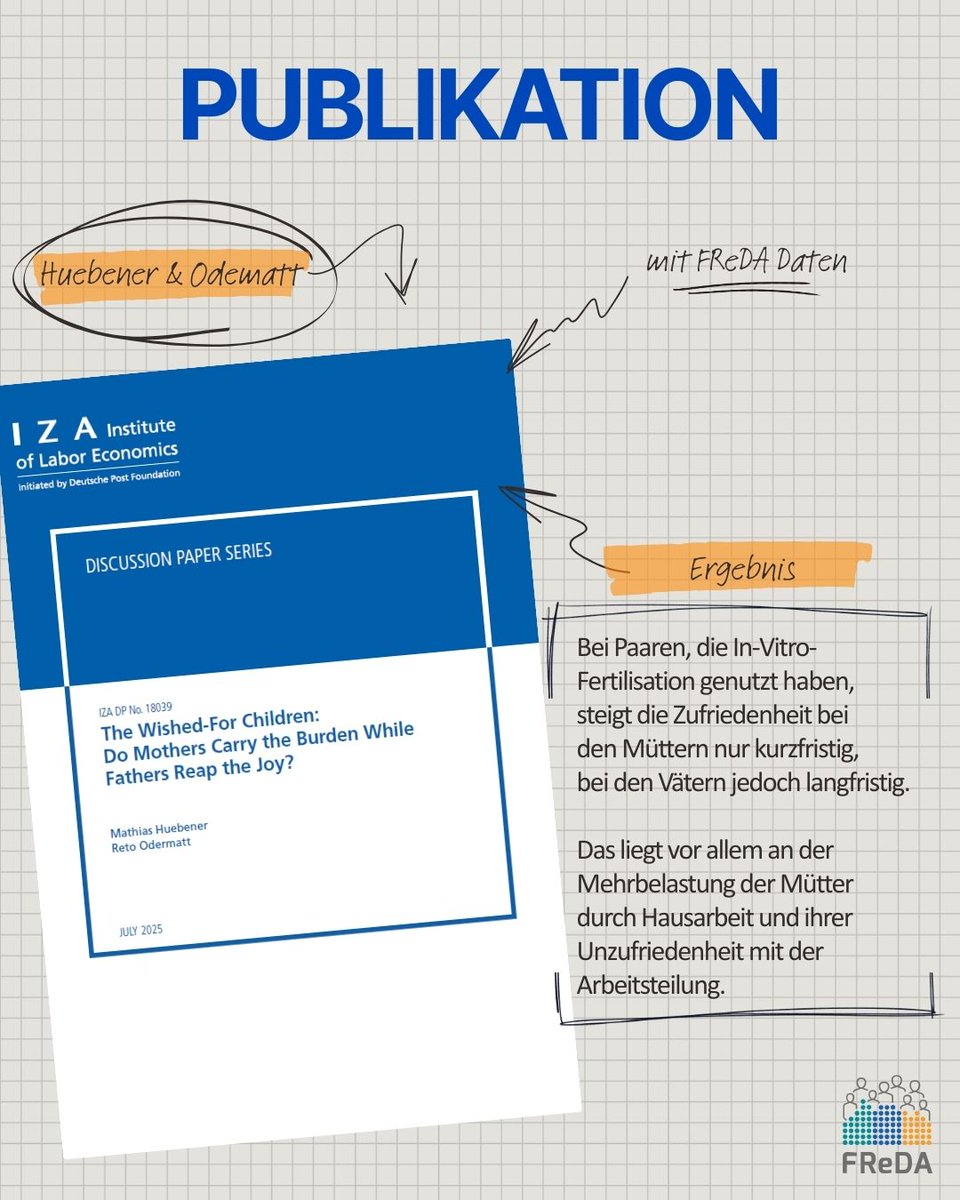 PUBLIKATION

Huebener & Odematt

mit FReDA Daten

IZA Institute of Labor Economics
Initiated by Deutsche Post Foundation

DISCUSSION PAPER SERIES

IZA DP No. 18039

The Wished-For Children: Do Mothers Carry the Burden While Fathers Reap the Joy?

Mathias Huebener
Reto Odermatt

JULY 2025

Ergebnis

Bei Paaren, die In-Vitro-Fertilisation genutzt haben, steigt die Zufriedenheit bei den Müttern nur kurzfristig, bei den Vätern jedoch langfristig.

Das liegt vor allem an der Mehrbelastung der Mütter durch Hausarbeit und ihrer Unzufriedenheit mit der Arbeitsteilung.

FReDA